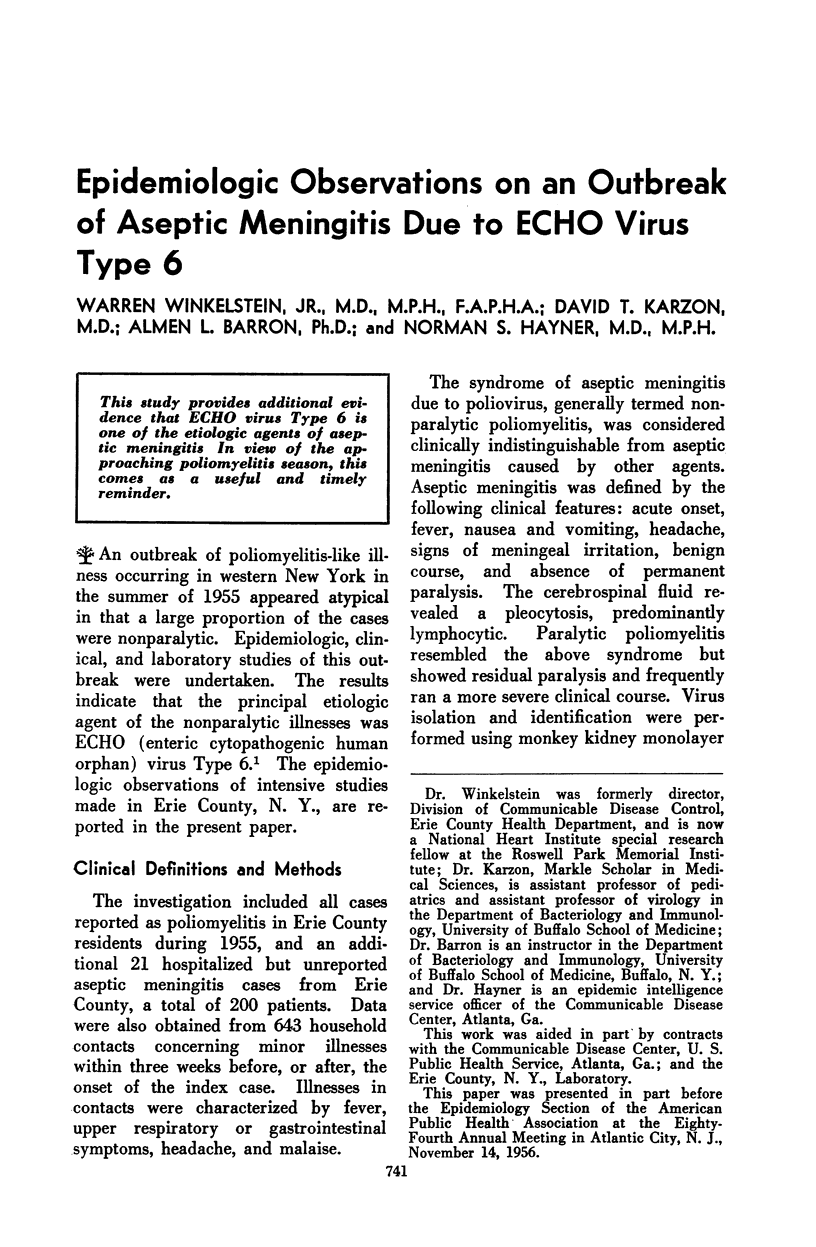 Epidemiologic Observations on an Outbreak of Aseptic Meningitis Due to ECHO Virus Type 6

WARREN WINKELSTEIN, JR., M.D., M.P.H., F.A.P.H.A.; DAVID T. KARZON, M.D.; ALMEN L. BARRON, Ph.D.; and NORMAN S. HAYNER, M.D., M.P.H.

This study provides additional evidence that ECHO virus Type 6 is one of the etiologic agents of aseptic meningitis In view of the approaching poliomyelitis season, this comes as a useful and timely reminder.

An outbreak of poliomyelitis-like illness occurring in western New York in the summer of 1955 appeared atypical in that a large proportion of the cases were nonparalytic. Epidemiologic, clinical, and laboratory studies of this outbreak were undertaken. The results indicate that the principal etiologic agent of the nonparalytic illnesses was ECHO (enteric cytopathogenic human orphan) virus Type 6.$^1$ The epidemiologic observations of intensive studies made in Erie County, N. Y., are reported in the present paper.

Clinical Definitions and Methods

The investigation included all cases reported as poliomyelitis in Erie County residents during 1955, and an additional 21 hospitalized but unreported aseptic meningitis cases from Erie County, a total of 200 patients. Data were also obtained from 643 household contacts concerning minor illnesses within three weeks before, or after, the onset of the index case. Illnesses in contacts were characterized by fever, upper respiratory or gastrointestinal symptoms, headache, and malaise.

The syndrome of aseptic meningitis due to poliovirus, generally termed nonparalytic poliomyelitis, was considered clinically indistinguishable from aseptic meningitis caused by other agents. Aseptic meningitis was defined by the following clinical features: acute onset, fever, nausea and vomiting, headache, signs of meningeal irritation, benign course, and absence of permanent paralysis. The cerebrospinal fluid revealed a pleocytosis, predominantly lymphocytic. Paralytic poliomyelitis resembled the above syndrome but showed residual paralysis and frequently ran a more severe clinical course. Virus isolation and identification were performed using monkey kidney monolayer

Dr. Winkelstein was formerly director, Division of Communicable Disease Control, Erie County Health Department, and is now a National Heart Institute special research fellow at the Roswell Park Memorial Institute; Dr. Karzon, Markle Scholar in Medical Sciences, is assistant professor of pediatrics and assistant professor of virology in the Department of Bacteriology and Immunology, University of Buffalo School of Medicine; Dr. Barron is an instructor in the Department of Bacteriology and Immunology, University of Buffalo School of Medicine, Buffalo, N. Y.; and Dr. Hayner is an epidemic intelligence service officer of the Communicable Disease Center, Atlanta, Ga.

This work was aided in part by contracts with the Communicable Disease Center, U. S. Public Health Service, Atlanta, Ga.; and the Erie County, N. Y., Laboratory.

This paper was presented in part before the Epidemiology Section of the American Public Health Association at the Eighty-Fourth Annual Meeting in Atlantic City, N. J., November 14, 1956.

741